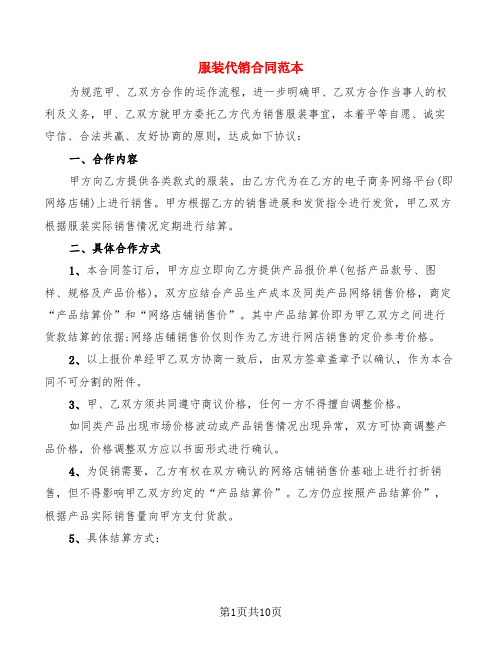 服装代销合同范本

为规范甲、乙双方合作的运作流程，进一步明确甲、乙双方合作当事人的权利及义务，甲、乙双方就甲方委托乙方代为销售服装事宜，本着平等自愿、诚实守信、合法共赢、友好协商的原则，达成如下协议：

一、合作内容

甲方向乙方提供各类款式的服装，由乙方代为在乙方的电子商务网络平台(即网络店铺)上进行销售。甲方根据乙方的销售进展和发货指令进行发货，甲乙双方根据服装实际销售情况定期进行结算。

二、具体合作方式

1、本合同签订后，甲方应立即向乙方提供产品报价单(包括产品款号、图样、规格及产品价格)，双方应结合产品生产成本及同类产品网络销售价格，商定“产品结算价”和“网络店铺销售价”。其中产品结算价即为甲乙双方之间进行货款结算的依据;网络店铺销售价仅则作为乙方进行网店销售的定价参考价格。

2、以上报价单经甲乙双方协商一致后，由双方签章盖章予以确认，作为本合同不可分割的附件。

3、甲、乙双方须共同遵守商议价格，任何一方不得擅自调整价格。

如同类产品出现市场价格波动或产品销售情况出现异常，双方可协商调整产品价格，价格调整双方应以书面形式进行确认。

4、为促销需要，乙方有权在双方确认的网络店铺销售价基础上进行打折销售，但不得影响甲乙双方约定的“产品结算价”。乙方仍应按照产品结算价”，根据产品实际销售量向甲方支付货款。

5、具体结算方式：

第1页共10页